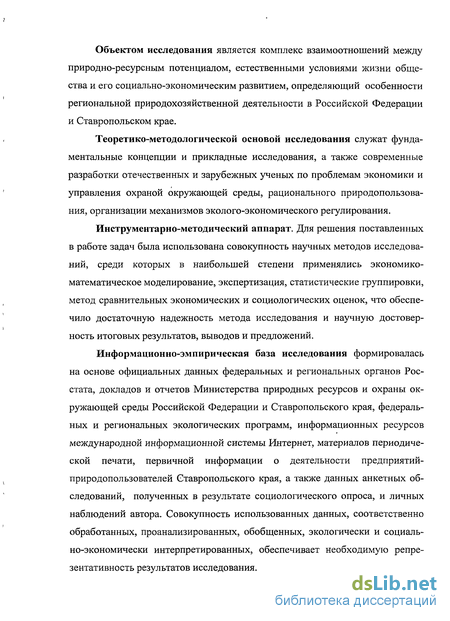 **Объектом исследования** является комплекс взаимоотношений между природно-ресурсным потенциалом, естественными условиями жизни общества и его социально-экономическим развитием, определяющий особенности региональной природохозяйственной деятельности в Российской Федерации и Ставропольском крае.

**Теоретико-методологической основой исследования** служат фундаментальные концепции и прикладные исследования, а также современные разработки отечественных и зарубежных ученых по проблемам экономики и управления охраной окружающей среды, рационального природопользования, организации механизмов эколого-экономического регулирования.

**Инструментарно-методический аппарат**. Для решения поставленных в работе задач была использована совокупность научных методов исследований, среди которых в наибольшей степени применялись экономико-математическое моделирование, экспертизация, статистические группировки, метод сравнительных экономических и социологических оценок, что обеспечило достаточную надежность метода исследования и научную достоверность итоговых результатов, выводов и предложений.

**Информационно-эмпирическая база исследования** формировалась на основе официальных данных федеральных и региональных органов Росстата, докладов и отчетов Министерства природных ресурсов и охраны окружающей среды Российской Федерации и Ставропольского края, федеральных и региональных экологических программ, информационных ресурсов международной информационной системы Интернет, материалов периодической печати, первичной информации о деятельности предприятий-природопользователей Ставропольского края, а также данных анкетных обследований, полученных в результате социологического опроса, и личных наблюдений автора. Совокупность использованных данных, соответственно обработанных, проанализированных, обобщенных, экологически и социально-экономически интерпретированных, обеспечивает необходимую репрезентативность результатов исследования.

dsLib.net
библиотека диссертаций